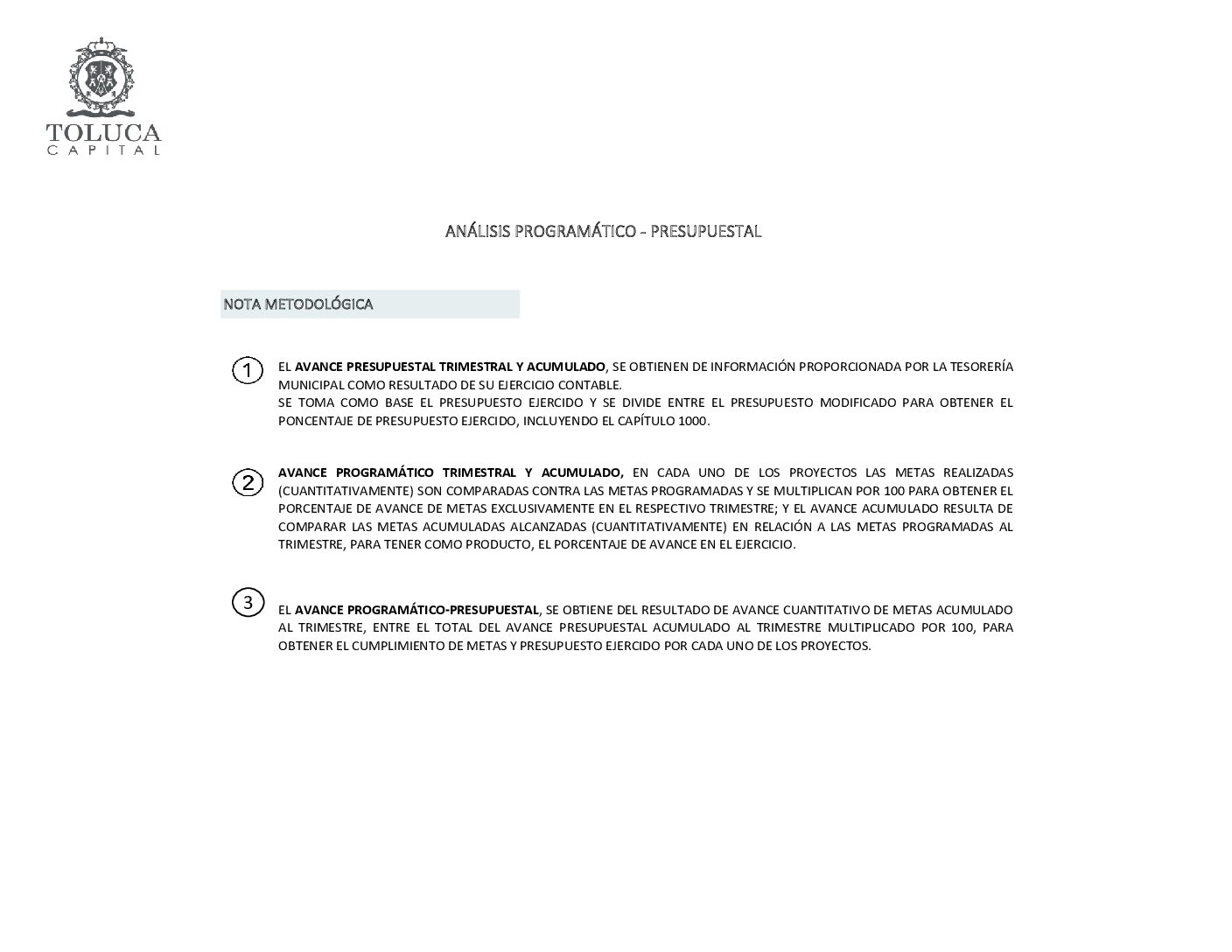 TOLUCA
CAPITAL

ANÁLISIS PROGRAMÁTICO - PRESUPUESTAL

NOTA METODOLÓGICA

1

EL AVANCE PRESUPUESTAL TRIMESTRAL Y ACUMULADO, SE OBTIENEN DE INFORMACIÓN PROPORCIONADA POR LA TESORERÍA MUNICIPAL COMO RESULTADO DE SU EJERCICIO CONTABLE.
SE TOMA COMO BASE EL PRESUPUESTO EJERCIDO Y SE DIVIDE ENTRE EL PRESUPUESTO MODIFICADO PARA OBTENER EL PONCENTAJE DE PRESUPUESTO EJERCIDO, INCLUYENDO EL CAPÍTULO 1000.

2

AVANCE PROGRAMÁTICO TRIMESTRAL Y ACUMULADO, EN CADA UNO DE LOS PROYECTOS LAS METAS REALIZADAS (CUANTITATIVAMENTE) SON COMPARADAS CONTRA LAS METAS PROGRAMADAS Y SE MULTIPLICAN POR 100 PARA OBTENER EL PORCENTAJE DE AVANCE DE METAS EXCLUSIVAMENTE EN EL RESPECTIVO TRIMESTRE; Y EL AVANCE ACUMULADO RESULTA DE COMPARAR LAS METAS ACUMULADAS ALCANZADAS (CUANTITATIVAMENTE) EN RELACIÓN A LAS METAS PROGRAMADAS AL TRIMESTRE, PARA TENER COMO PRODUCTO, EL PORCENTAJE DE AVANCE EN EL EJERCICIO.

3

EL AVANCE PROGRAMÁTICO-PRESUPUESTAL, SE OBTIENE DEL RESULTADO DE AVANCE CUANTITATIVO DE METAS ACUMULADO AL TRIMESTRE, ENTRE EL TOTAL DEL AVANCE PRESUPUESTAL ACUMULADO AL TRIMESTRE MULTIPLICADO POR 100, PARA OBTENER EL CUMPLIMIENTO DE METAS Y PRESUPUESTO EJERCIDO POR CADA UNO DE LOS PROYECTOS.